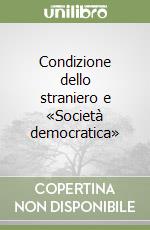 unilibro

Condizione dello straniero e «Società democratica»

COPERTINA NON DISPONIBILE